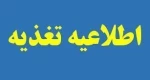 اطلاعیه تغذیه